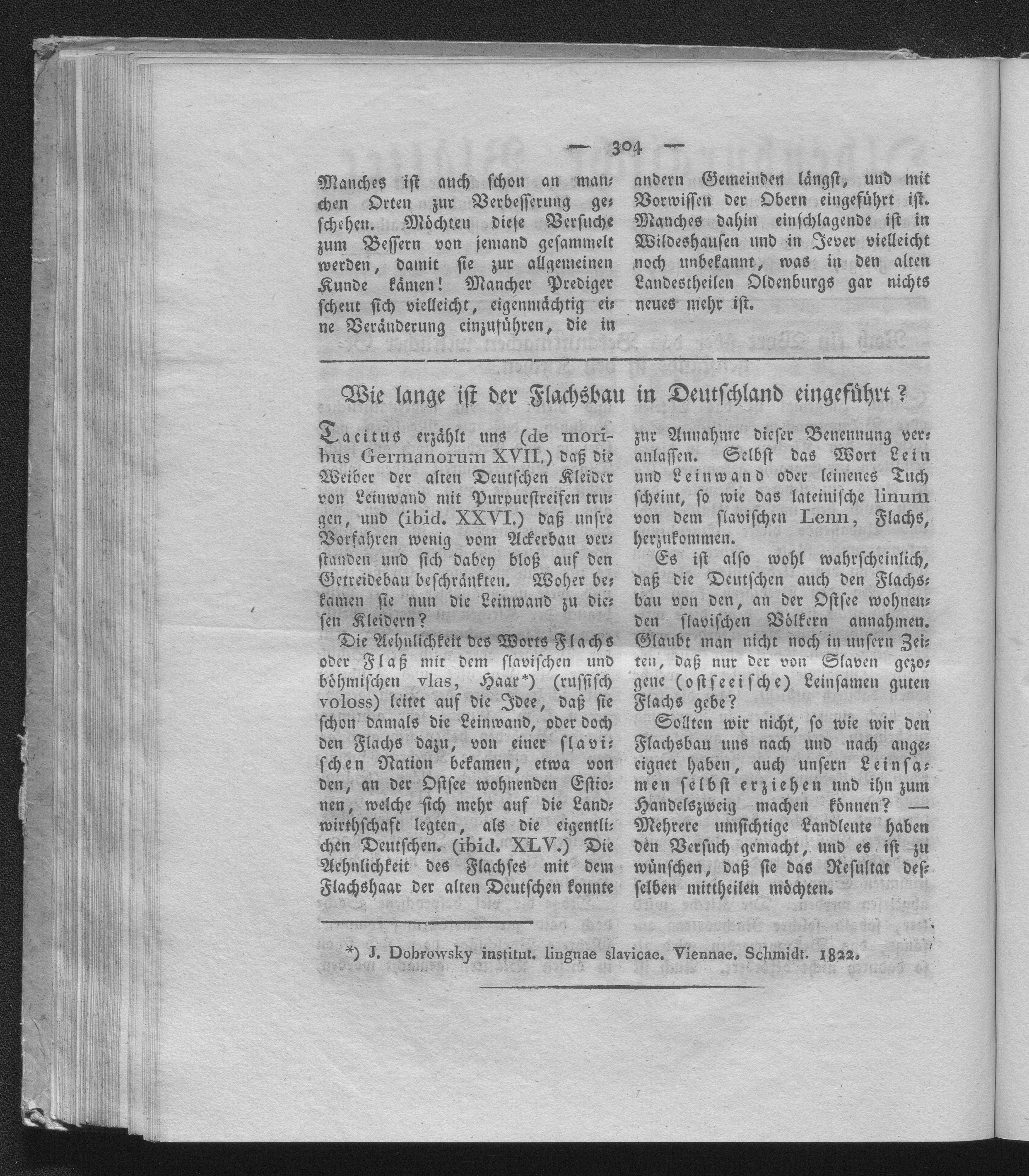 — 304 —

Manches ist auch schon an manchen Orten zur Verbesserung geschehen. Möchten diese Versuche zum Bessern von jemand gesammelt werden, damit sie zur allgemeinen Kunde kämen! Mancher Prediger scheut sich vielleicht, eigenmächtig eine Veränderung einzuführen, die in andern Gemeinden längst, und mit Vorwissen der Obern eingeführt ist. Manches dahin einschlagende ist in Wildeshausen und in Jever vielleicht noch unbekannt, was in den alten Landestheilen Oldenburgs gar nichts neues mehr ist.

Wie lange ist der Flachsbau in Deutschland eingeführt?

Tacitus erzählt uns (de moribus Germanorum XVII.) daß die Weiber der alten Deutschen Kleider von Leinwand mit Purpurstreifen trugen, und (ibid. XXVI.) daß unsre Vorfahren wenig vom Ackerbau verstanden und sich dabey bloß auf den Getreidebau beschränkten. Woher bekamen sie nun die Leinwand zu diesen Kleidern?

Die Aehnlichkeit des Worts Flachs oder Flaß mit dem slavischen und böhmischen vlas, Haar*) (russisch voloss) leitet auf die Idee, daß sie schon damals die Leinwand, oder doch den Flachs dazu, von einer slavischen Nation bekamen, etwa von den, an der Ostsee wohnenden Estionen, welche sich mehr auf die Landwirthschaft legten, als die eigentlichen Deutschen. (ibid. XLV.) Die Aehnlichkeit des Flachses mit dem Flachshaar der alten Deutschen konnte zur Annahme dieser Benennung veranlassen. Selbst das Wort Lein und Leinwand oder leinenes Tuch scheint, so wie das lateinische linum von dem slavischen Lenn, Flachs, herzukommen.

Es ist also wohl wahrscheinlich, daß die Deutschen auch den Flachsbau von den, an der Ostsee wohnenden slavischen Völkern annahmen. Glaubt man nicht noch in unsern Zeiten, daß nur der von Slaven gezogene (ostseeische) Leinsamen guten Flachs gebe?

Sollten wir nicht, so wie wir den Flachsbau uns nach und nach angeeignet haben, auch unsern Leinsamen selbst erziehen und ihn zum Handelszweig machen können? — Mehrere umsichtige Landleute haben den Versuch gemacht, und es ist zu wünschen, daß sie das Resultat desselben mittheilen möchten.

*) J. Dobrowsky institut. linguae slavicae. Viennae. Schmidt. 1822.